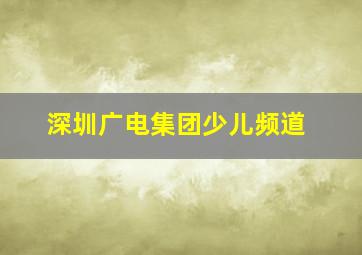 深圳广电集团少儿频道